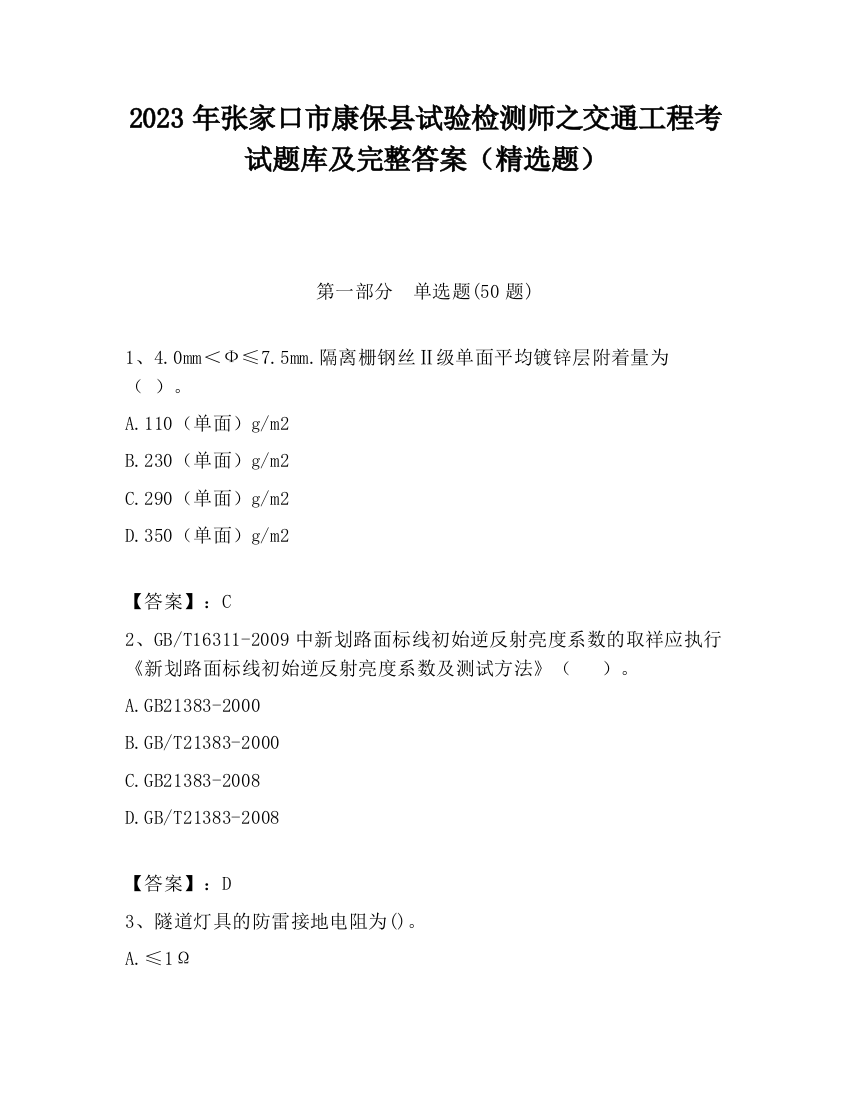 2023 年张家口市康保县试验检测师之交通工程考试题库及完整答案（精选题）

第一部分　单选题(50 题)

1、4.0mm＜Φ≤7.5mm.隔离栅钢丝Ⅱ级单面平均镀锌层附着量为（ ）。

A.110（单面）g/m2

B.230（单面）g/m2

C.290（单面）g/m2

D.350（单面）g/m2

【答案】：C

2、GB/T16311-2009 中新划路面标线初始逆反射亮度系数的取样应执行《新划路面标线初始逆反射亮度系数及测试方法》（　　）。

A.GB21383-2000

B.GB/T21383-2000

C.GB21383-2008

D.GB/T21383-2008

【答案】：D

3、隧道灯具的防雷接地电阻为()。

A.≤1Ω